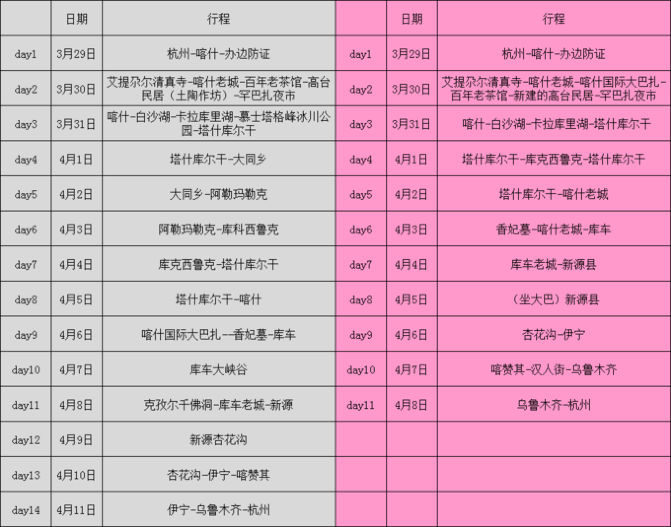 |  | 日期 | 行程 |  | 日期 | 行程 |
|---|---|---|---|---|---|
| day1 | 3月29日 | 杭州-喀什-办边防证 | day1 | 3月29日 | 杭州-喀什-办边防证 |
| day2 | 3月30日 | 艾提尕尔清真寺-喀什老城-百年老茶馆-高台民居（土陶作坊）-罕巴扎夜市 | day2 | 3月30日 | 艾提尕尔清真寺-喀什老城-喀什国际大巴扎-百年老茶馆-新建的高台民居-罕巴扎夜市 |
| day3 | 3月31日 | 喀什-白沙湖-卡拉库里湖-慕士塔格峰冰川公园-塔什库尔干 | day3 | 3月31日 | 喀什-白沙湖-卡拉库里湖-塔什库尔干 |
| day4 | 4月1日 | 塔什库尔干-大同乡 | day4 | 4月1日 | 塔什库尔干-库克西鲁克-塔什库尔干 |
| day5 | 4月2日 | 大同乡-阿勒玛勒克 | day5 | 4月2日 | 塔什库尔干-喀什老城 |
| day6 | 4月3日 | 阿勒玛勒克-库科西鲁克 | day6 | 4月3日 | 香妃墓-喀什老城-库车 |
| day7 | 4月4日 | 库克西鲁克-塔什库尔干 | day7 | 4月4日 | 库车老城-新源县 |
| day8 | 4月5日 | 塔什库尔干-喀什 | day8 | 4月5日 | （坐大巴）新源县 |
| day9 | 4月6日 | 喀什国际大巴扎--香妃墓-库车 | day9 | 4月6日 | 杏花沟-伊宁 |
| day10 | 4月7日 | 库车大峡谷 | day10 | 4月7日 | 喀赞其-汉人街-乌鲁木齐 |
| day11 | 4月8日 | 克孜尔千佛洞-库车老城-新源 | day11 | 4月8日 | 乌鲁木齐-杭州 |
| day12 | 4月9日 | 新源杏花沟 |  |  |  |
| day13 | 4月10日 | 杏花沟-伊宁-喀赞其 |  |  |  |
| day14 | 4月11日 | 伊宁-乌鲁木齐-杭州 |  |  |  |